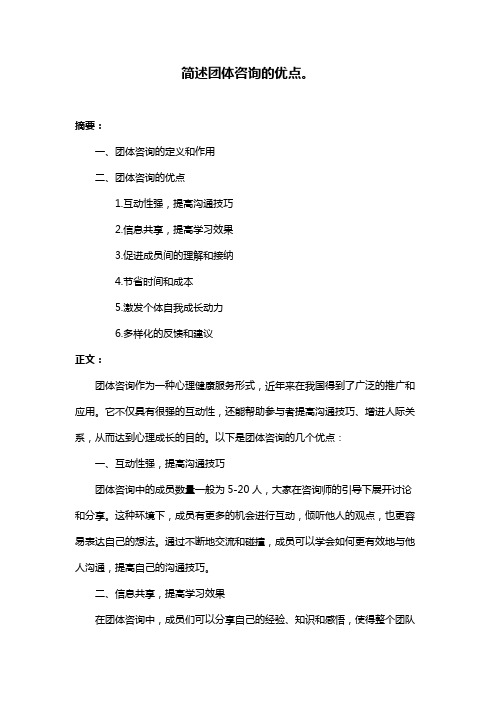 简述团体咨询的优点。

摘要：

一、团体咨询的定义和作用

二、团体咨询的优点

1.互动性强，提高沟通技巧

2.信息共享，提高学习效果

3.促进成员间的理解和接纳

4.节省时间和成本

5.激发个体自我成长动力

6.多样化的反馈和建议

正文：

团体咨询作为一种心理健康服务形式，近年来在我国得到了广泛的推广和应用。它不仅具有很强的互动性，还能帮助参与者提高沟通技巧、增进人际关系，从而达到心理成长的目的。以下是团体咨询的几个优点：

一、互动性强，提高沟通技巧

团体咨询中的成员数量一般为 5-20 人，大家在咨询师的引导下展开讨论和分享。这种环境下，成员有更多的机会进行互动，倾听他人的观点，也更容易表达自己的想法。通过不断地交流和碰撞，成员可以学会如何更有效地与他人沟通，提高自己的沟通技巧。

二、信息共享，提高学习效果

在团体咨询中，成员们可以分享自己的经验、知识和感悟，使得整个团队